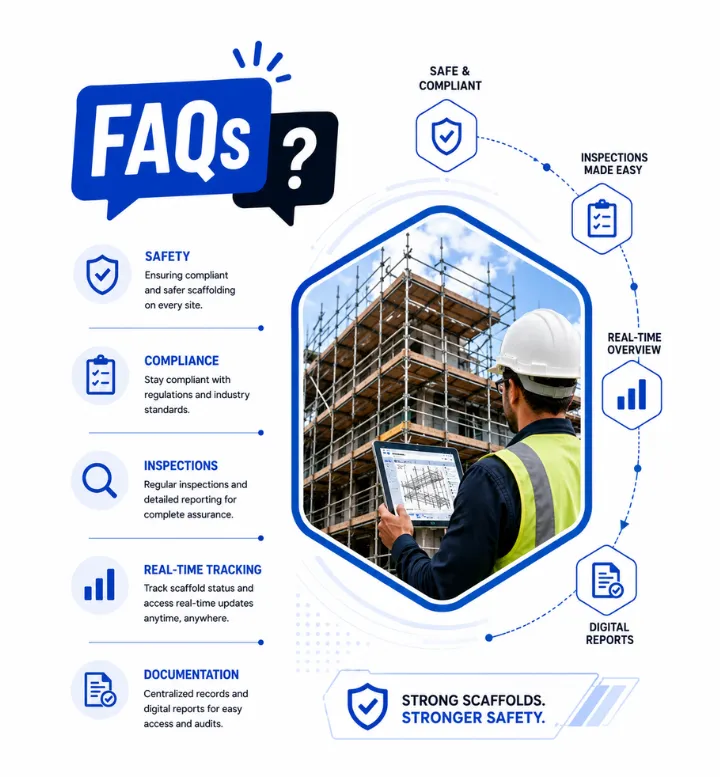 FAQs ?

SAFETY
Ensuring compliant and safer scaffolding on every site.

COMPLIANCE
Stay compliant with regulations and industry standards.

INSPECTIONS
Regular inspections and detailed reporting for complete assurance.

REAL-TIME TRACKING
Track scaffold status and access real-time updates anytime, anywhere.

DOCUMENTATION
Centralized records and digital reports for easy access and audits.

SAFE & COMPLIANT

INSPECTIONS MADE EASY

REAL-TIME OVERVIEW

DIGITAL REPORTS

STRONG SCAFFOLDS.
STRONGER SAFETY.